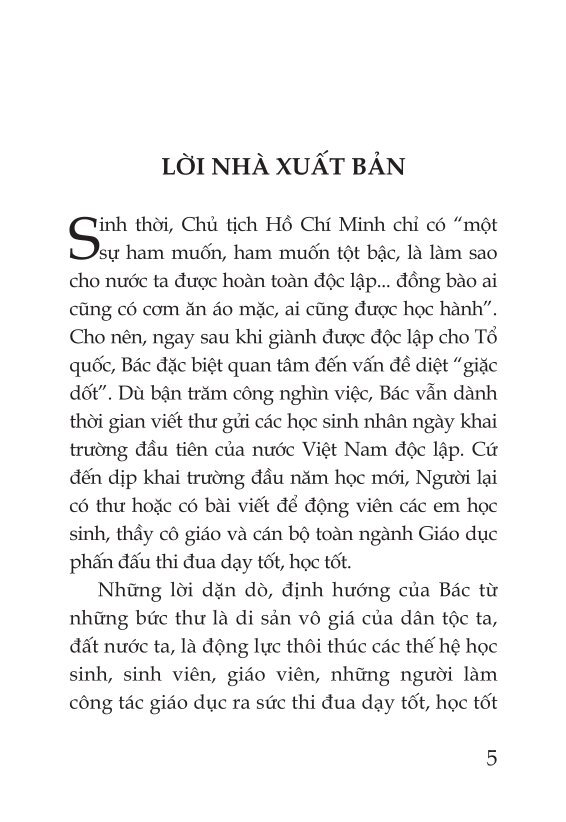 LỜI NHÀ XUẤT BẢN

Sinh thời, Chủ tịch Hồ Chí Minh chỉ có “một sự ham muốn, ham muốn tột bậc, là làm sao cho nước ta được hoàn toàn độc lập... đồng bào ai cũng có cơm ăn áo mặc, ai cũng được học hành”. Cho nên, ngay sau khi giành được độc lập cho Tổ quốc, Bác đặc biệt quan tâm đến vấn đề diệt “giặc dốt”. Dù bận trăm công nghìn việc, Bác vẫn dành thời gian viết thư gửi các học sinh nhân ngày khai trường đầu tiên của nước Việt Nam độc lập. Cứ đến dịp khai trường đầu năm học mới, Người lại có thư hoặc có bài viết để động viên các em học sinh, thầy cô giáo và cán bộ toàn ngành Giáo dục phấn đấu thi đua dạy tốt, học tốt.

Những lời dặn dò, định hướng của Bác từ những bức thư là di sản vô giá của dân tộc ta, đất nước ta, là động lực thôi thúc các thế hệ học sinh, sinh viên, giáo viên, những người làm công tác giáo dục ra sức thi đua dạy tốt, học tốt

5